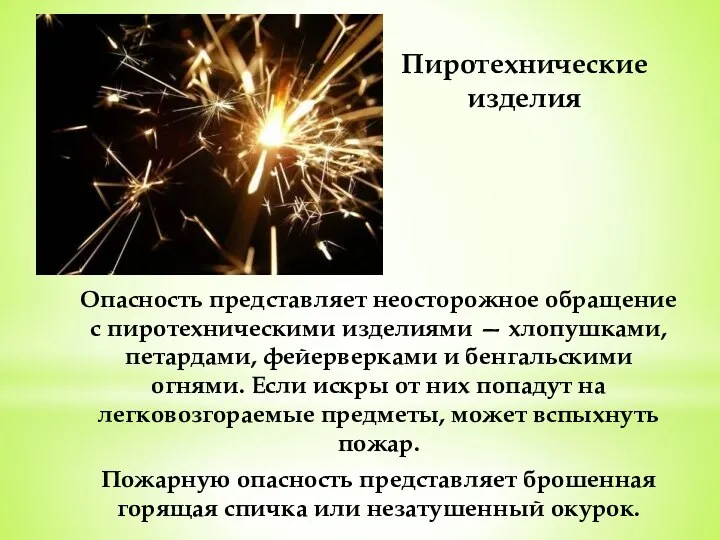 Пиротехнические изделия

Опасность представляет неосторожное обращение с пиротехническими изделиями — хлопушками, петардами, фейерверками и бенгальскими огнями. Если искры от них попадут на легковозгораемые предметы, может вспыхнуть пожар.

Пожарную опасность представляет брошенная горящая спичка или незатушенный окурок.